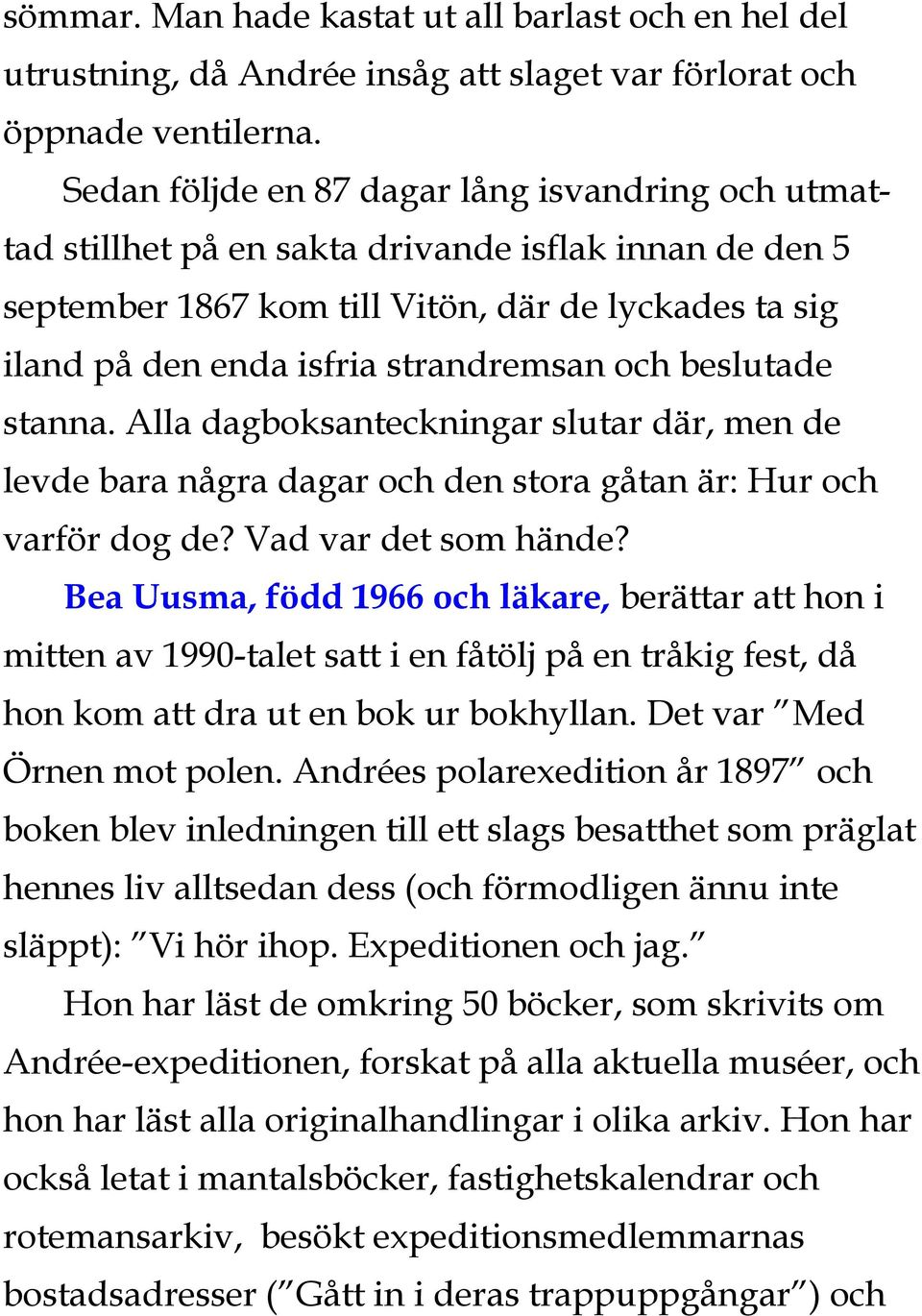 sömmar. Man hade kastat ut all barlast och en hel del utrustning, då Andrée insåg att slaget var förlorat och öppnade ventilerna.

Sedan följde en 87 dagar lång isvandring och utmattad stillhet på en sakta drivande isflak innan de den 5 september 1867 kom till Vitön, där de lyckades ta sig iland på den enda isfria strandremsan och beslutade stanna. Alla dagboksanteckningar slutar där, men de levde bara några dagar och den stora gåtan är: Hur och varför dog de? Vad var det som hände?

Bea Uusma, född 1966 och läkare, berättar att hon i mitten av 1990-talet satt i en fåtölj på en tråkig fest, då hon kom att dra ut en bok ur bokhyllan. Det var ”Med Örnen mot polen. Andrées polarexedition år 1897” och boken blev inledningen till ett slags besatthet som präglat hennes liv alltsedan dess (och förmodligen ännu inte släppt): ”Vi hör ihop. Expeditionen och jag.”

Hon har läst de omkring 50 böcker, som skrivits om Andrée-expeditionen, forskat på alla aktuella muséer, och hon har läst alla originalhandlingar i olika arkiv. Hon har också letat i mantalsböcker, fastighetskalendrar och rotemansarkiv, besökt expeditionsmedlemmarnas bostadsadresser (”Gått in i deras trappuppgångar”) och